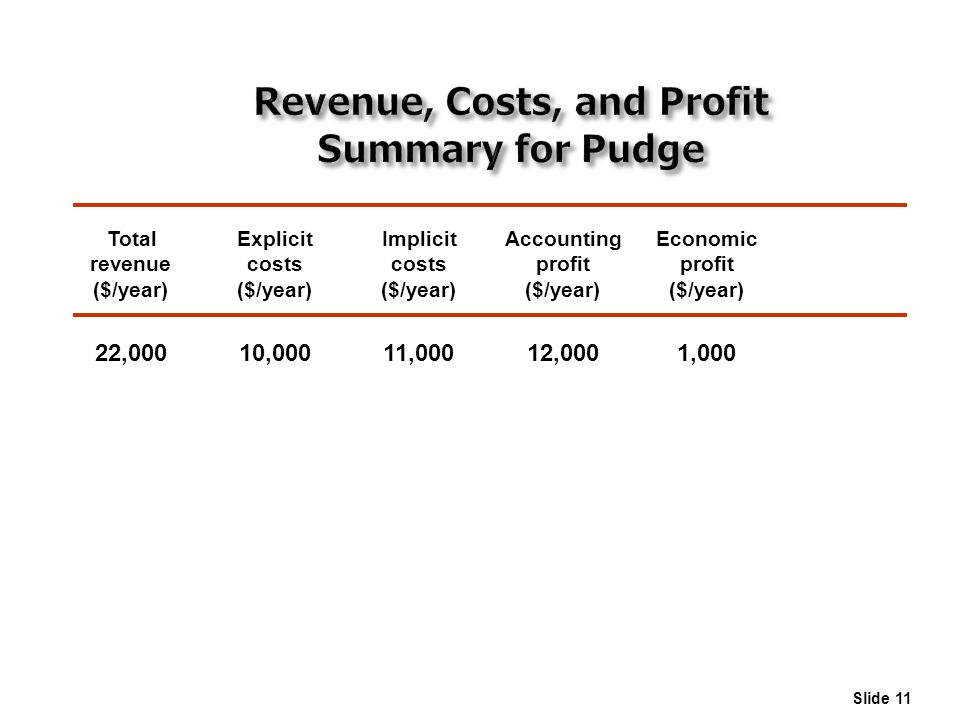 Revenue, Costs, and Profit Summary for Pudge

| Total revenue (\$/year) | Explicit costs (\$/year) | Implicit costs (\$/year) | Accounting profit (\$/year) | Economic profit (\$/year) |
|---|---|---|---|---|
| 22,000 | 10,000 | 11,000 | 12,000 | 1,000 |

Slide 11